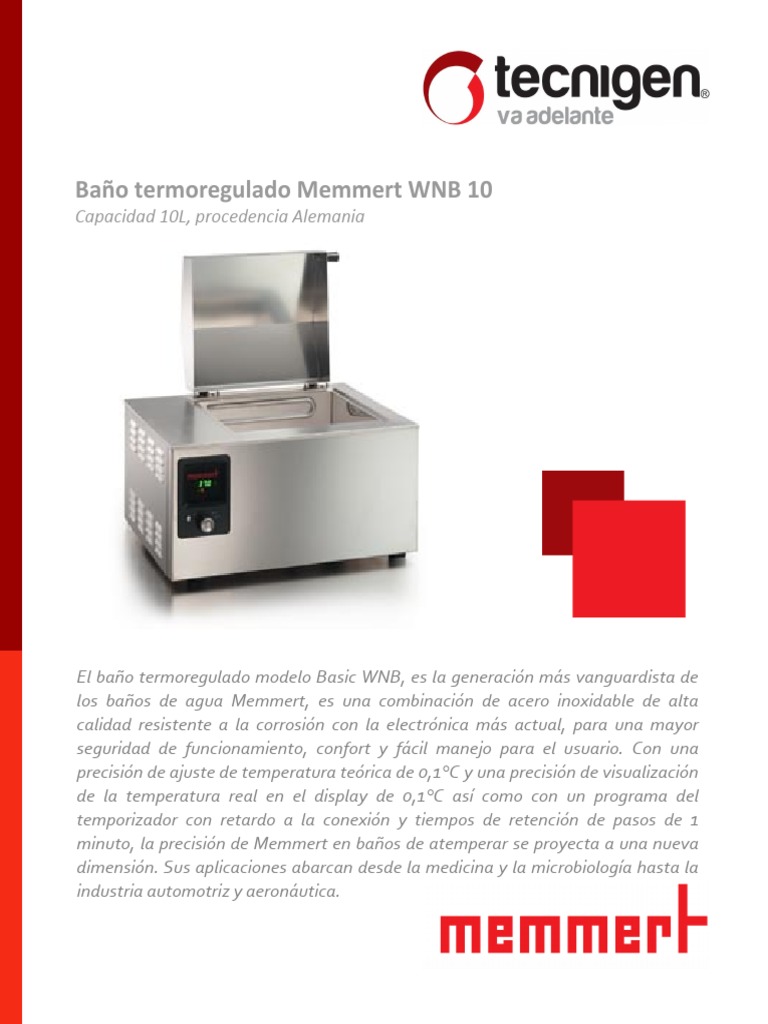 tecnigen®
va adelante

Baño termoregulado Memmert WNB 10

Capacidad 10L, procedencia Alemania

El baño termoregulado modelo Basic WNB, es la generación más vanguardista de los baños de agua Memmert, es una combinación de acero inoxidable de alta calidad resistente a la corrosión con la electrónica más actual, para una mayor seguridad de funcionamiento, confort y fácil manejo para el usuario. Con una precisión de ajuste de temperatura teórica de 0,1°C y una precisión de visualización de la temperatura real en el display de 0,1°C así como con un programa del temporizador con retardo a la conexión y tiempos de retención de pasos de 1 minuto, la precisión de Memmert en baños de atemperar se proyecta a una nueva dimensión. Sus aplicaciones abarcan desde la medicina y la microbiología hasta la industria automotriz y aeronáutica.

memmert